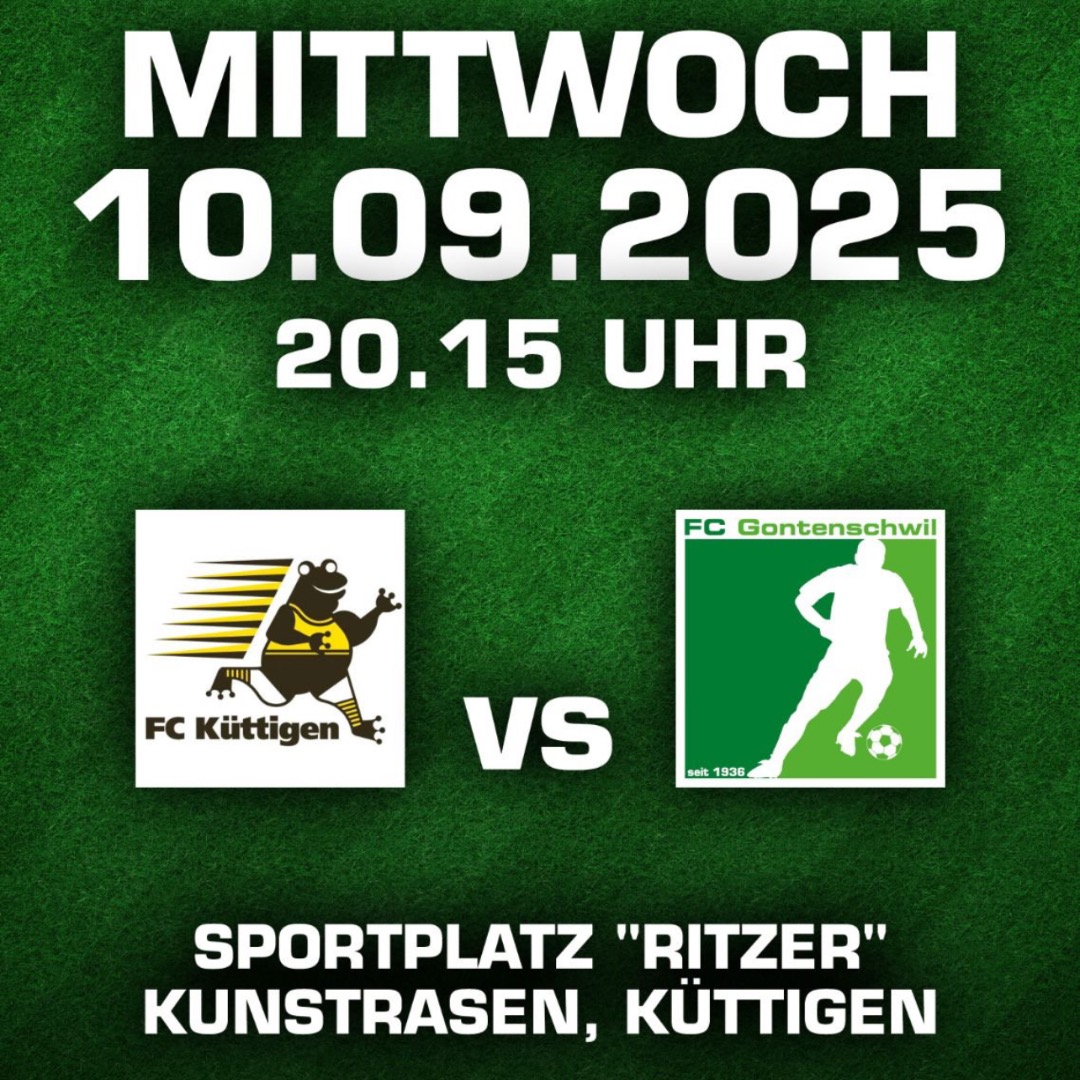 MITTWOCH
10.09.2025
20.15 UHR

FC Küttigen

VS

FC Gontenschwil

seit 1936

SPORTPLATZ "RITZER"
KUNSTRASEN, KÜTTIGEN